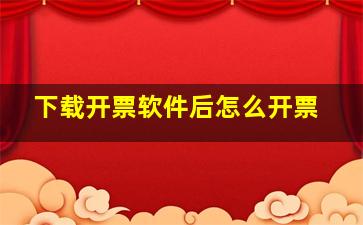 下载开票软件后怎么开票